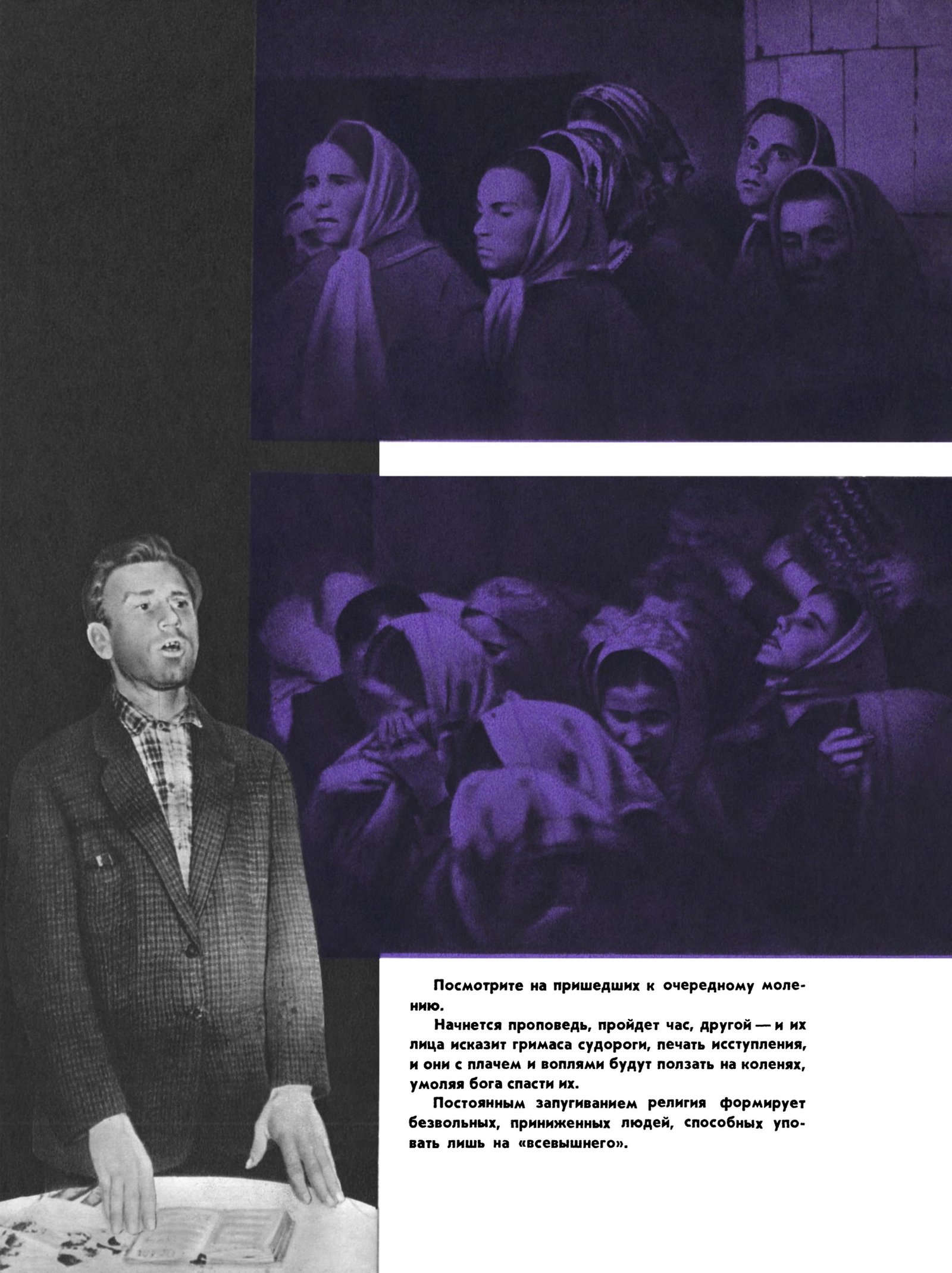 Посмотрите на пришедших к очередному молению.

Начнется проповедь, пройдет час, другой — и их лица исказит гримаса судороги, печать исступления, и они с плачем и воплями будут ползать на коленях, умоляя бога спасти их.

Постоянным запугиванием религия формирует безвольных, приниженных людей, способных уповать лишь на «всевышнего».